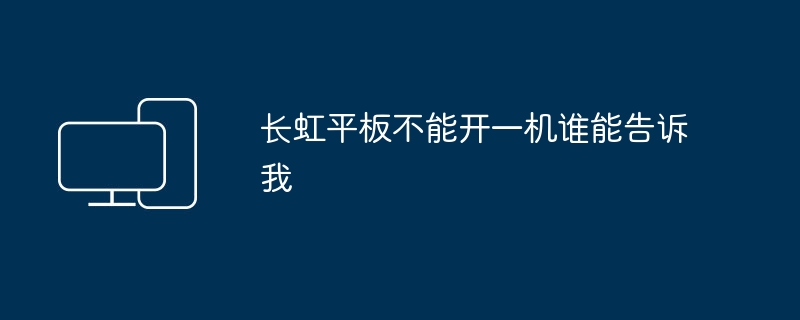 长虹平板不能开一机谁能告诉我